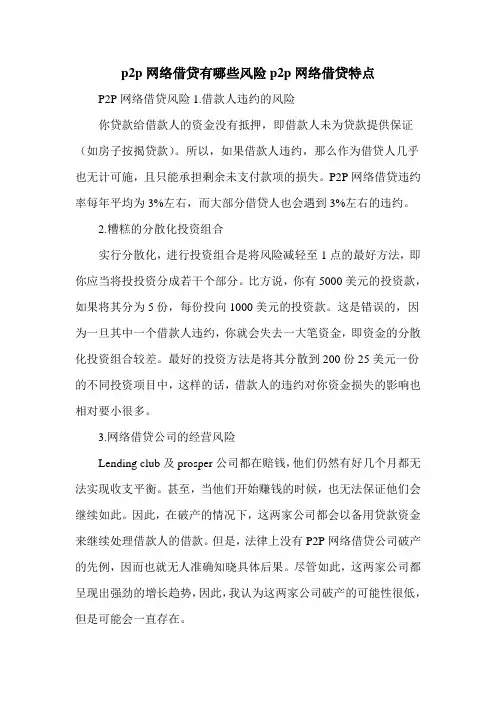 p2p 网络借贷有哪些风险 p2p 网络借贷特点

P2P 网络借贷风险 1.借款人违约的风险

你贷款给借款人的资金没有抵押，即借款人未为贷款提供保证（如房子按揭贷款）。所以，如果借款人违约，那么作为借贷人几乎也无计可施，且只能承担剩余未支付款项的损失。P2P 网络借贷违约率每年平均为 3%左右，而大部分借贷人也会遇到 3%左右的违约。

2.糟糕的分散化投资组合

实行分散化，进行投资组合是将风险减轻至 1 点的最好方法，即你应当将投投资分成若干个部分。比方说，你有 5000 美元的投资款，如果将其分为 5 份，每份投向 1000 美元的投资款。这是错误的，因为一旦其中一个借款人违约，你就会失去一大笔资金，即资金的分散化投资组合较差。最好的投资方法是将其分散到 200 份 25 美元一份的不同投资项目中，这样的话，借款人的违约对你资金损失的影响也相对要小很多。

3.网络借贷公司的经营风险

Lending club 及 prosper 公司都在赔钱，他们仍然有好几个月都无法实现收支平衡。甚至，当他们开始赚钱的时候，也无法保证他们会继续如此。因此，在破产的情况下，这两家公司都会以备用贷款资金来继续处理借款人的借款。但是，法律上没有 P2P 网络借贷公司破产的先例，因而也就无人准确知晓具体后果。尽管如此，这两家公司都呈现出强劲的增长趋势，因此，我认为这两家公司破产的可能性很低，但是可能会一直存在。